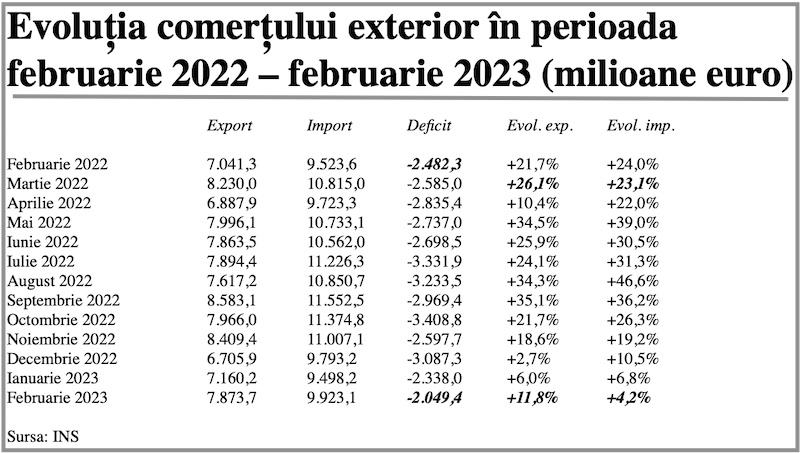 Evoluția comerțului exterior în perioada februarie 2022 – februarie 2023 (milioane euro)

| | Export | Import | Deficit | Evol. exp. | Evol. imp. |
|---|---|---|---|---|---|
| Februarie 2022 | 7.041,3 | 9.523,6 | -2.482,3 | +21,7% | +24,0% |
| Martie 2022 | 8.230,0 | 10.815,0 | -2.585,0 | +26,1% | +23,1% |
| Aprilie 2022 | 6.887,9 | 9.723,3 | -2.835,4 | +10,4% | +22,0% |
| Mai 2022 | 7.996,1 | 10.733,1 | -2.737,0 | +34,5% | +39,0% |
| Iunie 2022 | 7.863,5 | 10.562,0 | -2.698,5 | +25,9% | +30,5% |
| Iulie 2022 | 7.894,4 | 11.226,3 | -3.331,9 | +24,1% | +31,3% |
| August 2022 | 7.617,2 | 10.850,7 | -3.233,5 | +34,3% | +46,6% |
| Septembrie 2022 | 8.583,1 | 11.552,5 | -2.969,4 | +35,1% | +36,2% |
| Octombrie 2022 | 7.966,0 | 11.374,8 | -3.408,8 | +21,7% | +26,3% |
| Noiembrie 2022 | 8.409,4 | 11.007,1 | -2.597,7 | +18,6% | +19,2% |
| Decembrie 2022 | 6.705,9 | 9.793,2 | -3.087,3 | +2,7% | +10,5% |
| Ianuarie 2023 | 7.160,2 | 9.498,2 | -2.338,0 | +6,0% | +6,8% |
| Februarie 2023 | 7.873,7 | 9.923,1 | -2.049,4 | +11,8% | +4,2% |

Sursa: INS